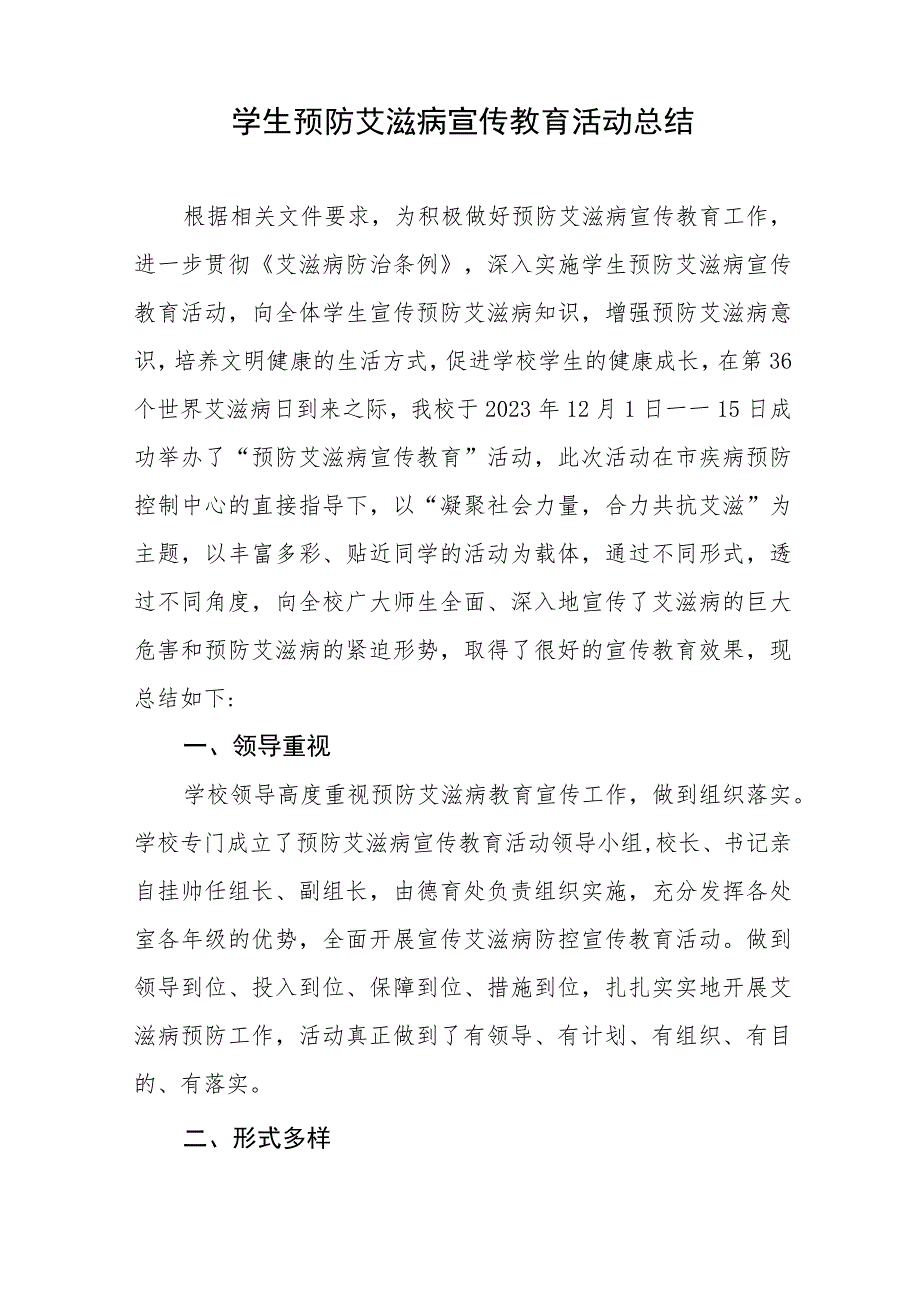 学生预防艾滋病宣传教育活动总结

根据相关文件要求，为积极做好预防艾滋病宣传教育工作，进一步贯彻《艾滋病防治条例》，深入实施学生预防艾滋病宣传教育活动，向全体学生宣传预防艾滋病知识，增强预防艾滋病意识，培养文明健康的生活方式，促进学校学生的健康成长，在第36个世界艾滋病日到来之际，我校于2023年12月1日——15日成功举办了“预防艾滋病宣传教育”活动，此次活动在市疾病预防控制中心的直接指导下，以“凝聚社会力量，合力共抗艾滋”为主题，以丰富多彩、贴近同学的活动为载体，通过不同形式，透过不同角度，向全校广大师生全面、深入地宣传了艾滋病的巨大危害和预防艾滋病的紧迫形势，取得了很好的宣传教育效果，现总结如下:

一、领导重视

学校领导高度重视预防艾滋病教育宣传工作，做到组织落实。学校专门成立了预防艾滋病宣传教育活动领导小组,校长、书记亲自挂帅任组长、副组长，由德育处负责组织实施，充分发挥各处室各年级的优势，全面开展宣传艾滋病防控宣传教育活动。做到领导到位、投入到位、保障到位、措施到位，扎扎实实地开展艾滋病预防工作，活动真正做到了有领导、有计划、有组织、有目的、有落实。

二、形式多样